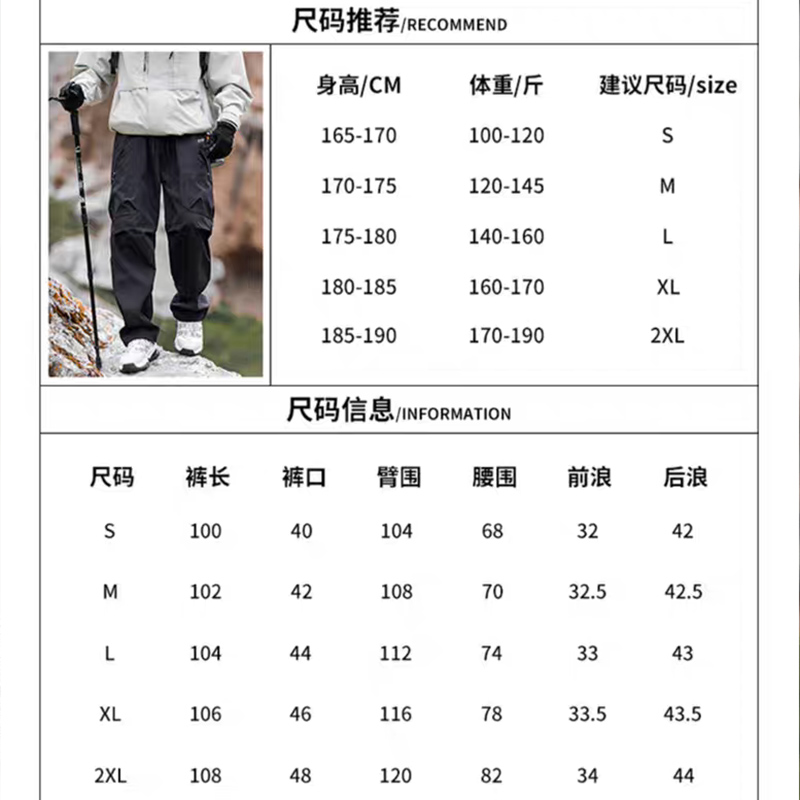 尺码推荐/RECOMMEND

| 身高/CM | 体重/斤 | 建议尺码/size |
|---|---|---|
| 165-170 | 100-120 | S |
| 170-175 | 120-145 | M |
| 175-180 | 140-160 | L |
| 180-185 | 160-170 | XL |
| 185-190 | 170-190 | 2XL |

尺码信息/INFORMATION

| 尺码 | 裤长 | 裤口 | 臀围 | 腰围 | 前浪 | 后浪 |
|---|---|---|---|---|---|---|
| S | 100 | 40 | 104 | 68 | 32 | 42 |
| M | 102 | 42 | 108 | 70 | 32.5 | 42.5 |
| L | 104 | 44 | 112 | 74 | 33 | 43 |
| XL | 106 | 46 | 116 | 78 | 33.5 | 43.5 |
| 2XL | 108 | 48 | 120 | 82 | 34 | 44 |